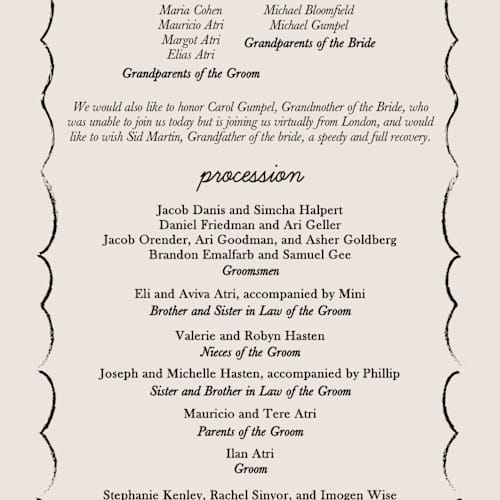 Maria Cohen
Mauricio Atri
Margot Atri
Elias Atri
Grandparents of the Groom

Michael Bloomfield
Michael Gumpel
Grandparents of the Bride

We would also like to honor Carol Gumpel, Grandmother of the Bride, who was unable to join us today but is joining us virtually from London, and would like to wish Sid Martin, Grandfather of the bride, a speedy and full recovery.

procession

Jacob Danis and Simcha Halpert
Daniel Friedman and Ari Geller
Jacob Orender, Ari Goodman, and Asher Goldberg
Brandon Emalfarb and Samuel Gee
Groomsmen

Eli and Aviva Atri, accompanied by Mini
Brother and Sister in Law of the Groom

Valerie and Robyn Hasten
Nieces of the Groom

Joseph and Michelle Hasten, accompanied by Phillip
Sister and Brother in Law of the Groom

Mauricio and Tere Atri
Parents of the Groom

Ilan Atri
Groom

Stephanie Kenley, Rachel Sinvor, and Imogen Wise